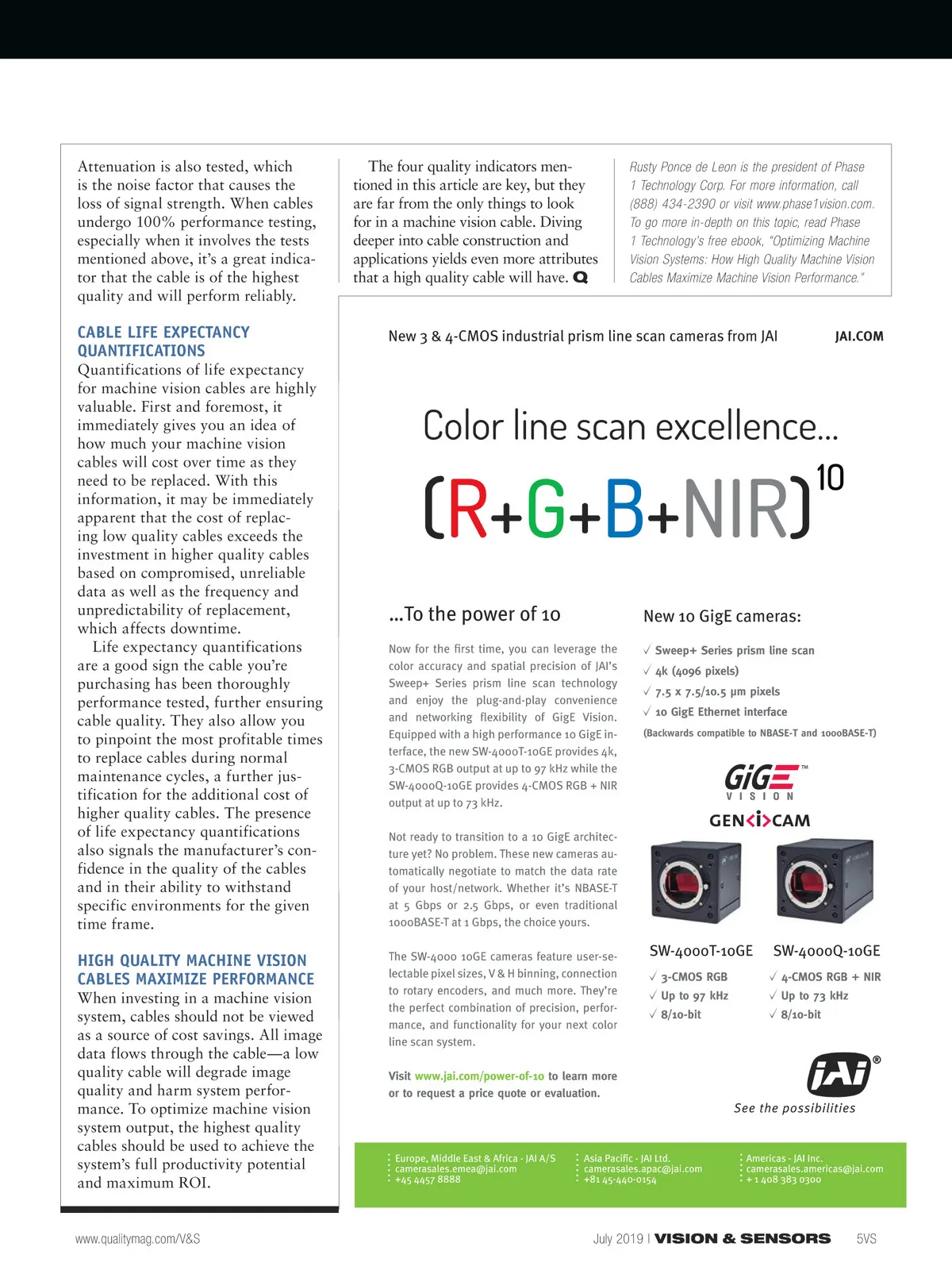 Attenuation is also tested, which is the noise factor that causes the loss of signal strength. When cables undergo 100% performance testing, especially when it involves the tests mentioned above, it's a great indicator that the cable is of the highest quality and will perform reliably.

CABLE LIFE EXPECTANCY QUANTIFICATIONS

Quantifications of life expectancy for machine vision cables are highly valuable. First and foremost, it immediately gives you an idea of how much your machine vision cables will cost over time as they need to be replaced. With this information, it may be immediately apparent that the cost of replacing low quality cables exceeds the investment in higher quality cables based on compromised, unreliable data as well as the frequency and unpredictability of replacement, which affects downtime.

Life expectancy quantifications are a good sign the cable you're purchasing has been thoroughly performance tested, further ensuring cable quality. They also allow you to pinpoint the most profitable times to replace cables during normal maintenance cycles, a further justification for the additional cost of higher quality cables. The presence of life expectancy quantifications also signals the manufacturer's confidence in the quality of the cables and in their ability to withstand specific environments for the given time frame.

HIGH QUALITY MACHINE VISION CABLES MAXIMIZE PERFORMANCE

When investing in a machine vision system, cables should not be viewed as a source of cost savings. All image data flows through the cable—a low quality cable will degrade image quality and harm system performance. To optimize machine vision system output, the highest quality cables should be used to achieve the system's full productivity potential and maximum ROI.

The four quality indicators mentioned in this article are key, but they are far from the only things to look for in a machine vision cable. Diving deeper into cable construction and applications yields even more attributes that a high quality cable will have. Q

Rusty Ponce de Leon is the president of Phase 1 Technology Corp. For more information, call (888) 434-2390 or visit www.phase1vision.com. To go more in-depth on this topic, read Phase 1 Technology's free ebook, "Optimizing Machine Vision Systems: How High Quality Machine Vision Cables Maximize Machine Vision Performance."

New 3 & 4-CMOS industrial prism line scan cameras from JAI

JAI.COM

Color line scan excellence...

$(R+G+B+NIR)^{10}$

...To the power of 10

Now for the first time, you can leverage the color accuracy and spatial precision of JAI's Sweep+ Series prism line scan technology and enjoy the plug-and-play convenience and networking flexibility of GigE Vision. Equipped with a high performance 10 GigE interface, the new SW-4000T-10GE provides 4k, 3-CMOS RGB output at up to 97 kHz while the SW-4000Q-10GE provides 4-CMOS RGB + NIR output at up to 73 kHz.

Not ready to transition to a 10 GigE architecture yet? No problem. These new cameras automatically negotiate to match the data rate of your host/network. Whether it's NBASE-T at 5 Gbps or 2.5 Gbps, or even traditional 1000BASE-T at 1 Gbps, the choice yours.

The SW-4000 10GE cameras feature user-selectable pixel sizes, V & H binning, connection to rotary encoders, and much more. They're the perfect combination of precision, performance, and functionality for your next color line scan system.

Visit www.jai.com/power-of-10 to learn more or to request a price quote or evaluation.

New 10 GigE cameras:

✓ Sweep+ Series prism line scan
✓ 4k (4096 pixels)
✓ 7.5 x 7.5/10.5 µm pixels
✓ 10 GigE Ethernet interface
(Backwards compatible to NBASE-T and 1000BASE-T)

GiGE™ VISION

GEN<i>CAM

SW-4000T-10GE
✓ 3-CMOS RGB
✓ Up to 97 kHz
✓ 8/10-bit

SW-4000Q-10GE
✓ 4-CMOS RGB + NIR
✓ Up to 73 kHz
✓ 8/10-bit

JAI®
See the possibilities

Europe, Middle East & Africa - JAI A/S
camerasales.emea@jai.com
+45 4457 8888

Asia Pacific - JAI Ltd.
camerasales.apac@jai.com
+81 45-440-0154

Americas - JAI Inc.
camerasales.americas@jai.com
+ 1 408 383 0300

www.qualitymag.com/V&S

July 2019 | VISION & SENSORS 5VS